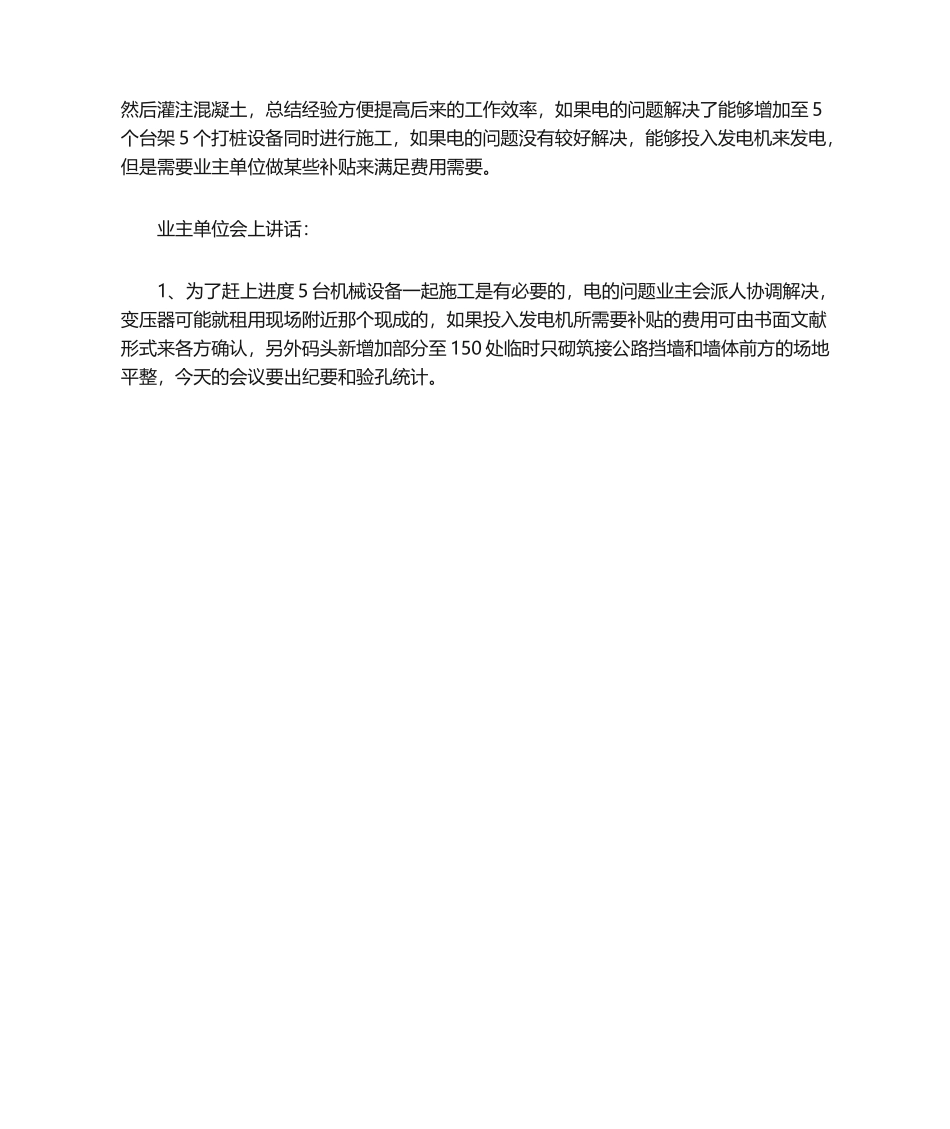 然后灌注混凝土，总结经验方便提高后来的工作效率，如果电的问题解决了能够增加至 5 个台架 5 个打桩设备同时进行施工，如果电的问题没有较好解决，能够投入发电机来发电，但是需要业主单位做某些补贴来满足费用需要。

业主单位会上讲话：

1、为了赶上进度 5 台机械设备一起施工是有必要的，电的问题业主会派人协调解决，变压器可能就租用现场附近那个现成的，如果投入发电机所需要补贴的费用可由书面文献形式来各方确认，另外码头新增加部分至 150 处临时只砌筑接公路挡墙和墙体前方的场地平整，今天的会议要出纪要和验孔统计。